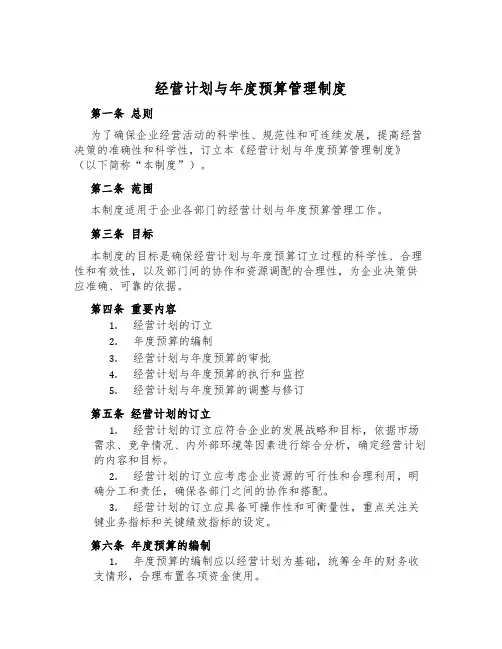 经营计划与年度预算管理制度

第一条 总则

为了确保企业经营活动的科学性、规范性和可连续发展，提高经营决策的准确性和科学性，订立本《经营计划与年度预算管理制度》（以下简称“本制度”）。

第二条 范围

本制度适用于企业各部门的经营计划与年度预算管理工作。

第三条 目标

本制度的目标是确保经营计划与年度预算订立过程的科学性、合理性和有效性，以及部门间的协作和资源调配的合理性，为企业决策供应准确、可靠的依据。

第四条 重要内容

1. 经营计划的订立
2. 年度预算的编制
3. 经营计划与年度预算的审批
4. 经营计划与年度预算的执行和监控
5. 经营计划与年度预算的调整与修订

第五条 经营计划的订立

1. 经营计划的订立应符合企业的发展战略和目标，依据市场需求、竞争情况、内外部环境等因素进行综合分析，确定经营计划的内容和目标。

2. 经营计划的订立应考虑企业资源的可行性和合理利用，明确分工和责任，确保各部门之间的协作和搭配。

3. 经营计划的订立应具备可操作性和可衡量性，重点关注关键业务指标和关键绩效指标的设定。

第六条 年度预算的编制

1. 年度预算的编制应以经营计划为基础，统筹全年的财务收支情形，合理布置各项资金使用。